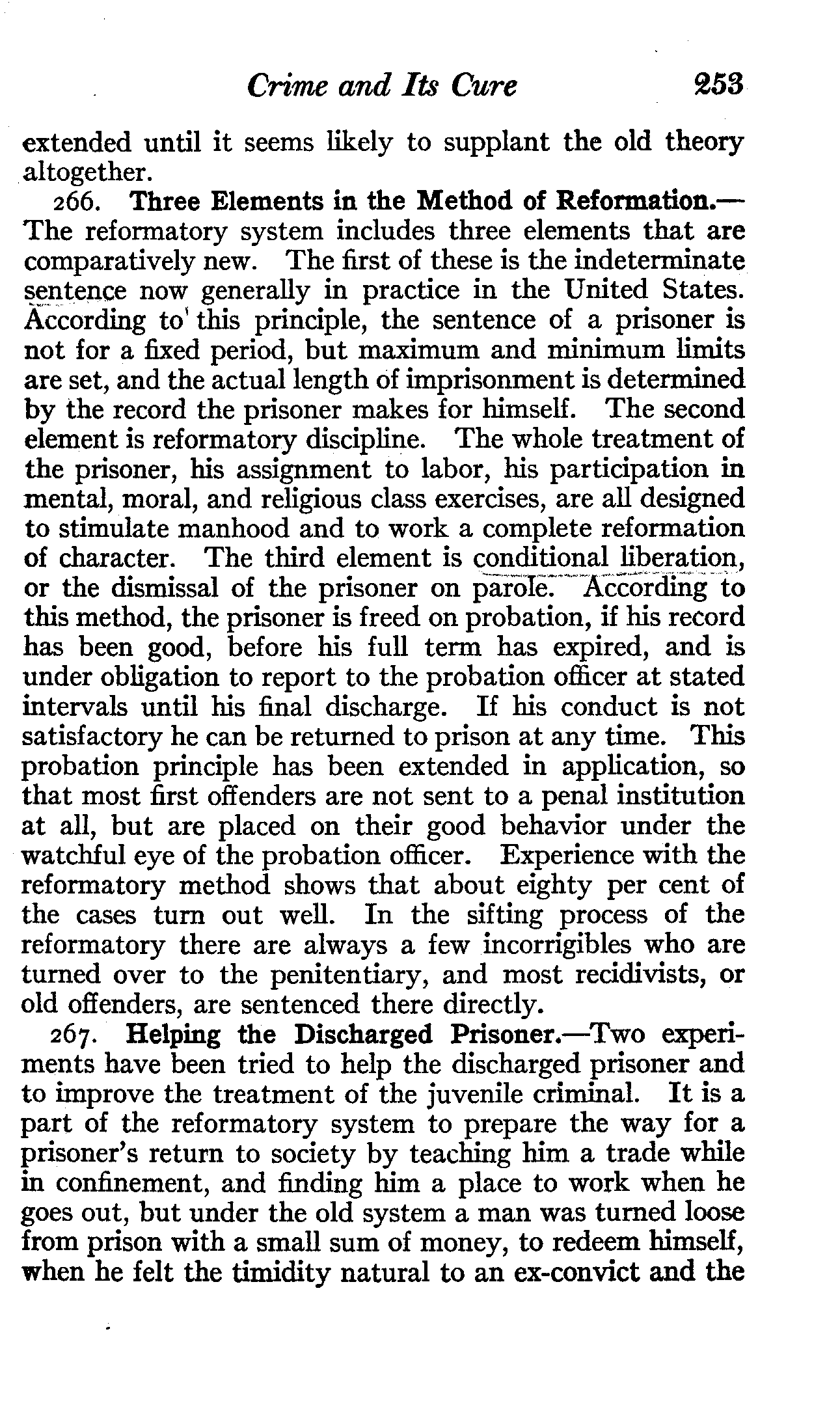 Crime and Its Cure 253

extended until it seems likely to supplant the old theory altogether.

266. Three Elements in the Method of Reformation.—The reformatory system includes three elements that are comparatively new. The first of these is the indeterminate sentence now generally in practice in the United States. According to this principle, the sentence of a prisoner is not for a fixed period, but maximum and minimum limits are set, and the actual length of imprisonment is determined by the record the prisoner makes for himself. The second element is reformatory discipline. The whole treatment of the prisoner, his assignment to labor, his participation in mental, moral, and religious class exercises, are all designed to stimulate manhood and to work a complete reformation of character. The third element is conditional liberation, or the dismissal of the prisoner on parole. According to this method, the prisoner is freed on probation, if his record has been good, before his full term has expired, and is under obligation to report to the probation officer at stated intervals until his final discharge. If his conduct is not satisfactory he can be returned to prison at any time. This probation principle has been extended in application, so that most first offenders are not sent to a penal institution at all, but are placed on their good behavior under the watchful eye of the probation officer. Experience with the reformatory method shows that about eighty per cent of the cases turn out well. In the sifting process of the reformatory there are always a few incorrigibles who are turned over to the penitentiary, and most recidivists, or old offenders, are sentenced there directly.

267. Helping the Discharged Prisoner.—Two experiments have been tried to help the discharged prisoner and to improve the treatment of the juvenile criminal. It is a part of the reformatory system to prepare the way for a prisoner's return to society by teaching him a trade while in confinement, and finding him a place to work when he goes out, but under the old system a man was turned loose from prison with a small sum of money, to redeem himself, when he felt the timidity natural to an ex-convict and the